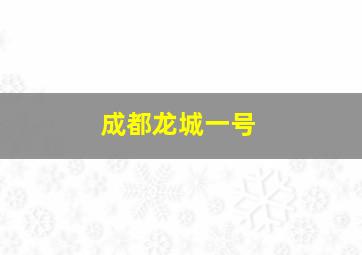 成都龙城一号